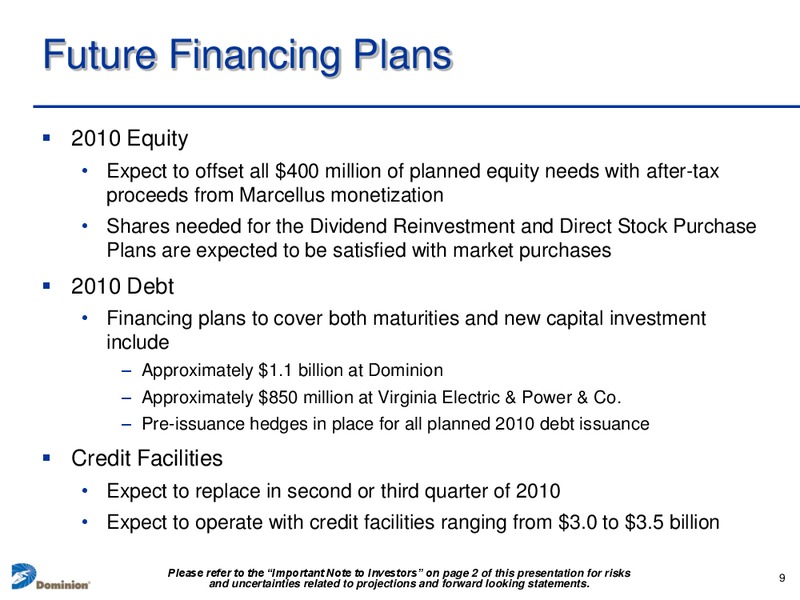 Future Financing Plans

▪ 2010 Equity

• Expect to offset all \$400 million of planned equity needs with after-tax proceeds from Marcellus monetization

• Shares needed for the Dividend Reinvestment and Direct Stock Purchase Plans are expected to be satisfied with market purchases

▪ 2010 Debt

• Financing plans to cover both maturities and new capital investment include

– Approximately \$1.1 billion at Dominion

– Approximately \$850 million at Virginia Electric & Power & Co.

– Pre-issuance hedges in place for all planned 2010 debt issuance

▪ Credit Facilities

• Expect to replace in second or third quarter of 2010

• Expect to operate with credit facilities ranging from \$3.0 to \$3.5 billion

Dominion

Please refer to the "Important Note to Investors" on page 2 of this presentation for risks and uncertainties related to projections and forward looking statements.

9